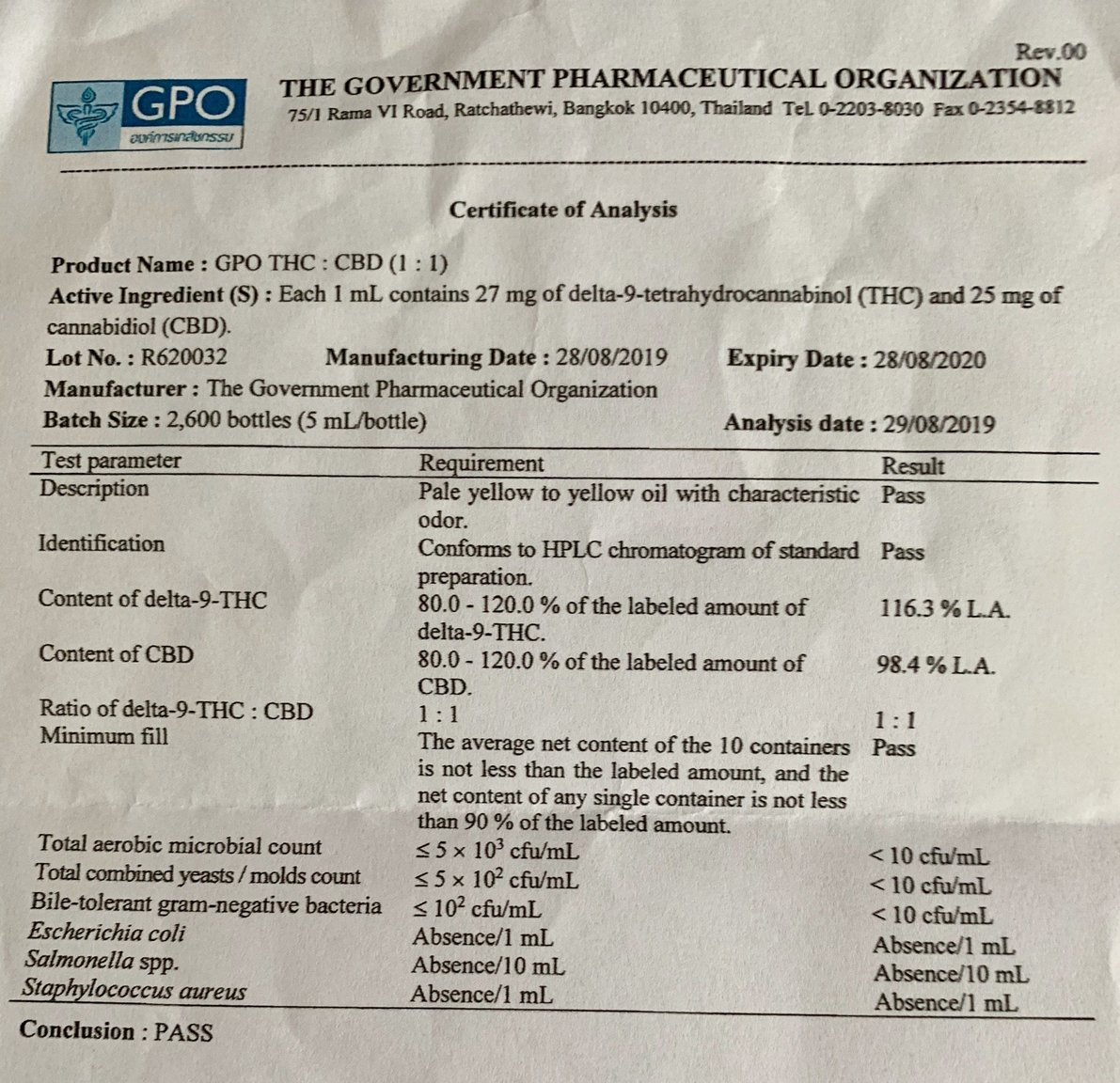 Rev.00

GPO
องค์การเภสัชกรรม

THE GOVERNMENT PHARMACEUTICAL ORGANIZATION
75/1 Rama VI Road, Ratchathewi, Bangkok 10400, Thailand Tel. 0-2203-8030 Fax 0-2354-8812

Certificate of Analysis

Product Name : GPO THC : CBD (1 : 1)
Active Ingredient (S) : Each 1 mL contains 27 mg of delta-9-tetrahydrocannabinol (THC) and 25 mg of cannabidiol (CBD).
Lot No. : R620032 Manufacturing Date : 28/08/2019 Expiry Date : 28/08/2020
Manufacturer : The Government Pharmaceutical Organization
Batch Size : 2,600 bottles (5 mL/bottle) Analysis date : 29/08/2019

| Test parameter | Requirement | Result |
|---|---|---|
| Description | Pale yellow to yellow oil with characteristic odor. | Pass |
| Identification | Conforms to HPLC chromatogram of standard preparation. | Pass |
| Content of delta-9-THC | 80.0 - 120.0 % of the labeled amount of delta-9-THC. | 116.3 % L.A. |
| Content of CBD | 80.0 - 120.0 % of the labeled amount of CBD. | 98.4 % L.A. |
| Ratio of delta-9-THC : CBD | 1 : 1 | 1 : 1 |
| Minimum fill | The average net content of the 10 containers is not less than the labeled amount, and the net content of any single container is not less than 90 % of the labeled amount. | Pass |
| Total aerobic microbial count | $\leq 5 \times 10^3$ cfu/mL | < 10 cfu/mL |
| Total combined yeasts / molds count | $\leq 5 \times 10^2$ cfu/mL | < 10 cfu/mL |
| Bile-tolerant gram-negative bacteria | $\leq 10^2$ cfu/mL | < 10 cfu/mL |
| Escherichia coli | Absence/1 mL | Absence/1 mL |
| Salmonella spp. | Absence/10 mL | Absence/10 mL |
| Staphylococcus aureus | Absence/1 mL | Absence/1 mL |

Conclusion : PASS